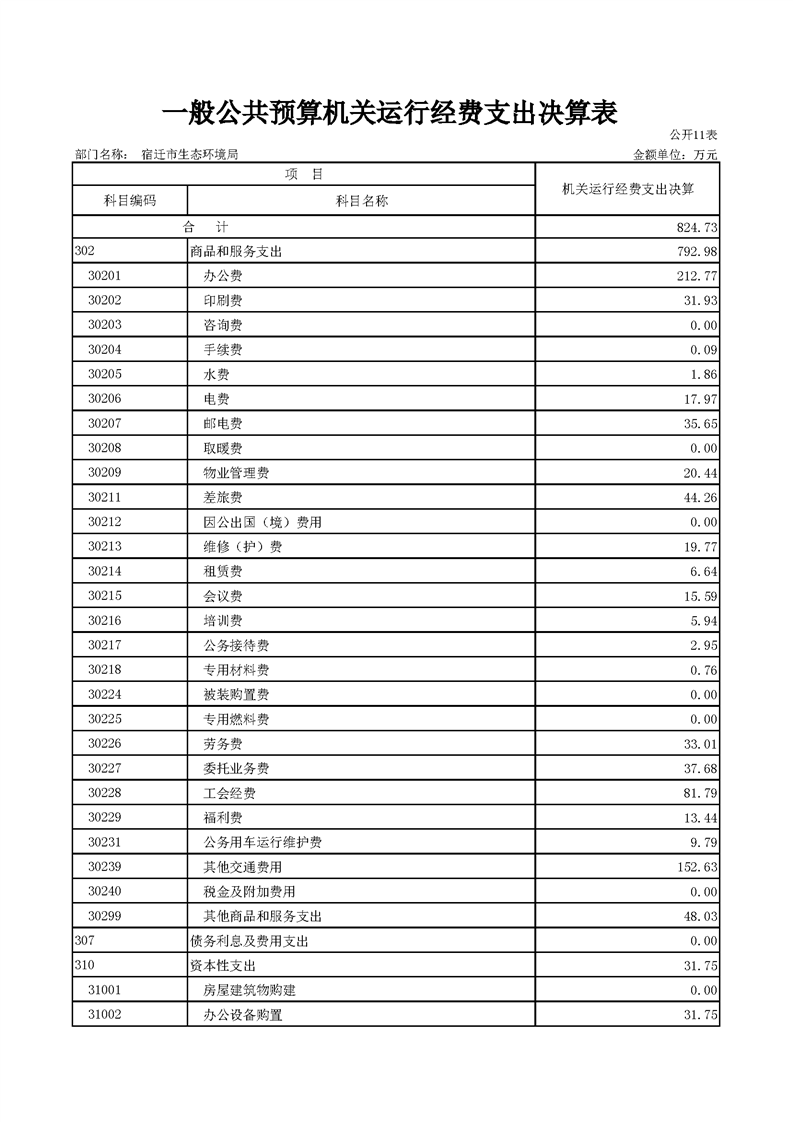 一般公共预算机关运行经费支出决算表

公开11表

部门名称： 宿迁市生态环境局

金额单位：万元

| 项 目 | | 机关运行经费支出决算 |
|---|---|---|
| 科目编码 | 科目名称 | |
| 合 计 | | 824.73 |
| 302 | 商品和服务支出 | 792.98 |
| 30201 | 办公费 | 212.77 |
| 30202 | 印刷费 | 31.93 |
| 30203 | 咨询费 | 0.00 |
| 30204 | 手续费 | 0.09 |
| 30205 | 水费 | 1.86 |
| 30206 | 电费 | 17.97 |
| 30207 | 邮电费 | 35.65 |
| 30208 | 取暖费 | 0.00 |
| 30209 | 物业管理费 | 20.44 |
| 30211 | 差旅费 | 44.26 |
| 30212 | 因公出国（境）费用 | 0.00 |
| 30213 | 维修（护）费 | 19.77 |
| 30214 | 租赁费 | 6.64 |
| 30215 | 会议费 | 15.59 |
| 30216 | 培训费 | 5.94 |
| 30217 | 公务接待费 | 2.95 |
| 30218 | 专用材料费 | 0.76 |
| 30224 | 被装购置费 | 0.00 |
| 30225 | 专用燃料费 | 0.00 |
| 30226 | 劳务费 | 33.01 |
| 30227 | 委托业务费 | 37.68 |
| 30228 | 工会经费 | 81.79 |
| 30229 | 福利费 | 13.44 |
| 30231 | 公务用车运行维护费 | 9.79 |
| 30239 | 其他交通费用 | 152.63 |
| 30240 | 税金及附加费用 | 0.00 |
| 30299 | 其他商品和服务支出 | 48.03 |
| 307 | 债务利息及费用支出 | 0.00 |
| 310 | 资本性支出 | 31.75 |
| 31001 | 房屋建筑物购建 | 0.00 |
| 31002 | 办公设备购置 | 31.75 |